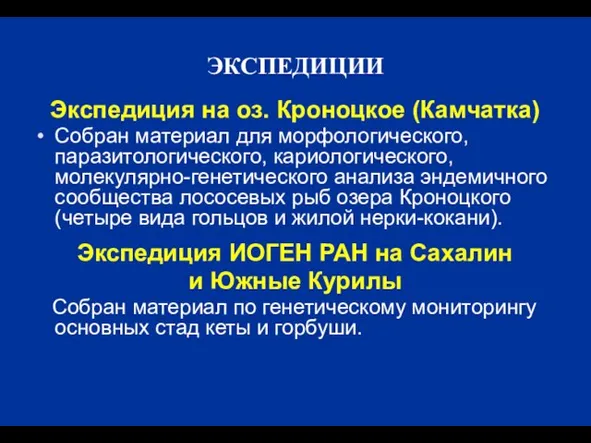 ЭКСПЕДИЦИИ

Экспедиция на оз. Кроноцкое (Камчатка)

• Собран материал для морфологического, паразитологического, кариологического, молекулярно-генетического анализа эндемичного сообщества лососевых рыб озера Кроноцкого (четыре вида гольцов и жилой нерки-кокани).

Экспедиция ИОГЕН РАН на Сахалин и Южные Курилы

Собран материал по генетическому мониторингу основных стад кеты и горбуши.